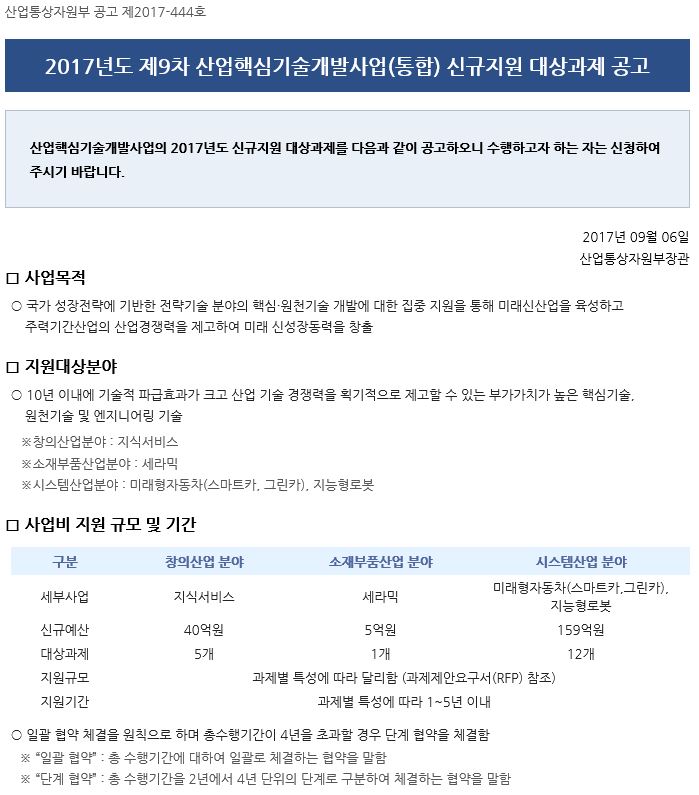 산업통상자원부 공고 제2017-444호

2017년도 제9차 산업핵심기술개발사업(통합) 신규지원 대상과제 공고

산업핵심기술개발사업의 2017년도 신규지원 대상과제를 다음과 같이 공고하오니 수행하고자 하는 자는 신청하여 주시기 바랍니다.

2017년 09월 06일
산업통상자원부장관

□ 사업목적

○ 국가 성장전략에 기반한 전략기술 분야의 핵심·원천기술 개발에 대한 집중 지원을 통해 미래신산업을 육성하고 주력기간산업의 산업경쟁력을 제고하여 미래 신성장동력을 창출

□ 지원대상분야

○ 10년 이내에 기술적 파급효과가 크고 산업 기술 경쟁력을 획기적으로 제고할 수 있는 부가가치가 높은 핵심기술, 원천기술 및 엔지니어링 기술

※창의산업분야 : 지식서비스
※소재부품산업분야 : 세라믹
※시스템산업분야 : 미래형자동차(스마트카, 그린카), 지능형로봇

□ 사업비 지원 규모 및 기간

| 구분 | 창의산업 분야 | 소재부품산업 분야 | 시스템산업 분야 |
|---|---|---|---|
| 세부사업 | 지식서비스 | 세라믹 | 미래형자동차(스마트카,그린카), 지능형로봇 |
| 신규예산 | 40억원 | 5억원 | 159억원 |
| 대상과제 | 5개 | 1개 | 12개 |
| 지원규모 | 과제별 특성에 따라 달리함 (과제제안요구서(RFP) 참조) | | |
| 지원기간 | 과제별 특성에 따라 1~5년 이내 | | |

○ 일괄 협약 체결을 원칙으로 하며 총수행기간이 4년을 초과할 경우 단계 협약을 체결함
※ "일괄 협약" : 총 수행기간에 대하여 일괄로 체결하는 협약을 말함
※ "단계 협약" : 총 수행기간을 2년에서 4년 단위의 단계로 구분하여 체결하는 협약을 말함